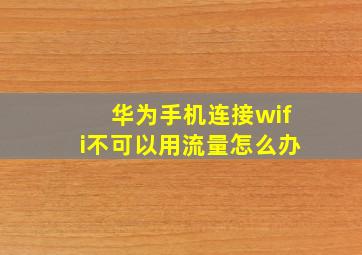 华为手机连接wifi不可以用流量怎么办